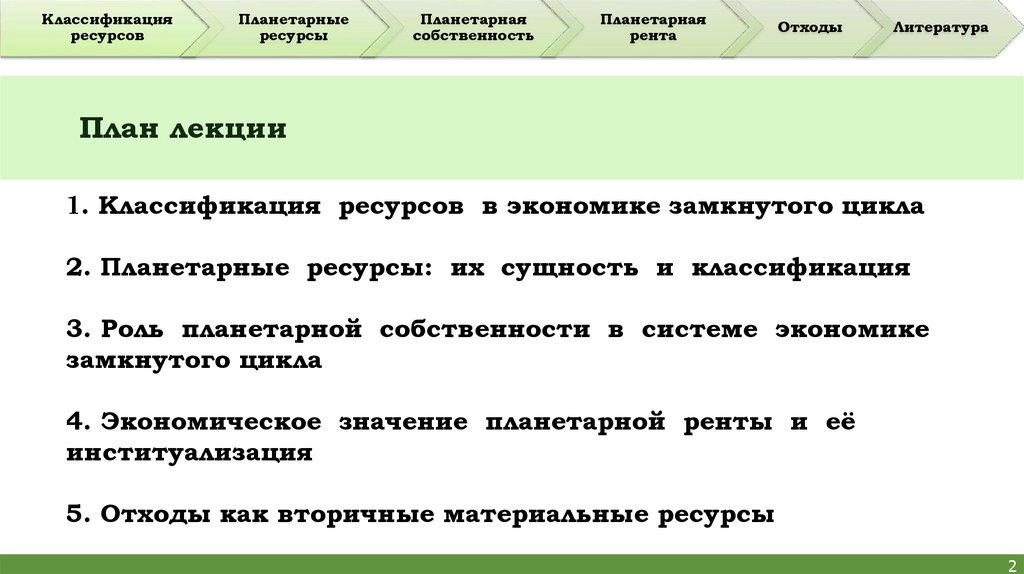 Классификация ресурсов

Планетарные ресурсы

Планетарная собственность

Планетарная рента

Отходы

Литература

План лекции

1. Классификация ресурсов в экономике замкнутого цикла

2. Планетарные ресурсы: их сущность и классификация

3. Роль планетарной собственности в системе экономике замкнутого цикла

4. Экономическое значение планетарной ренты и её институализация

5. Отходы как вторичные материальные ресурсы

2